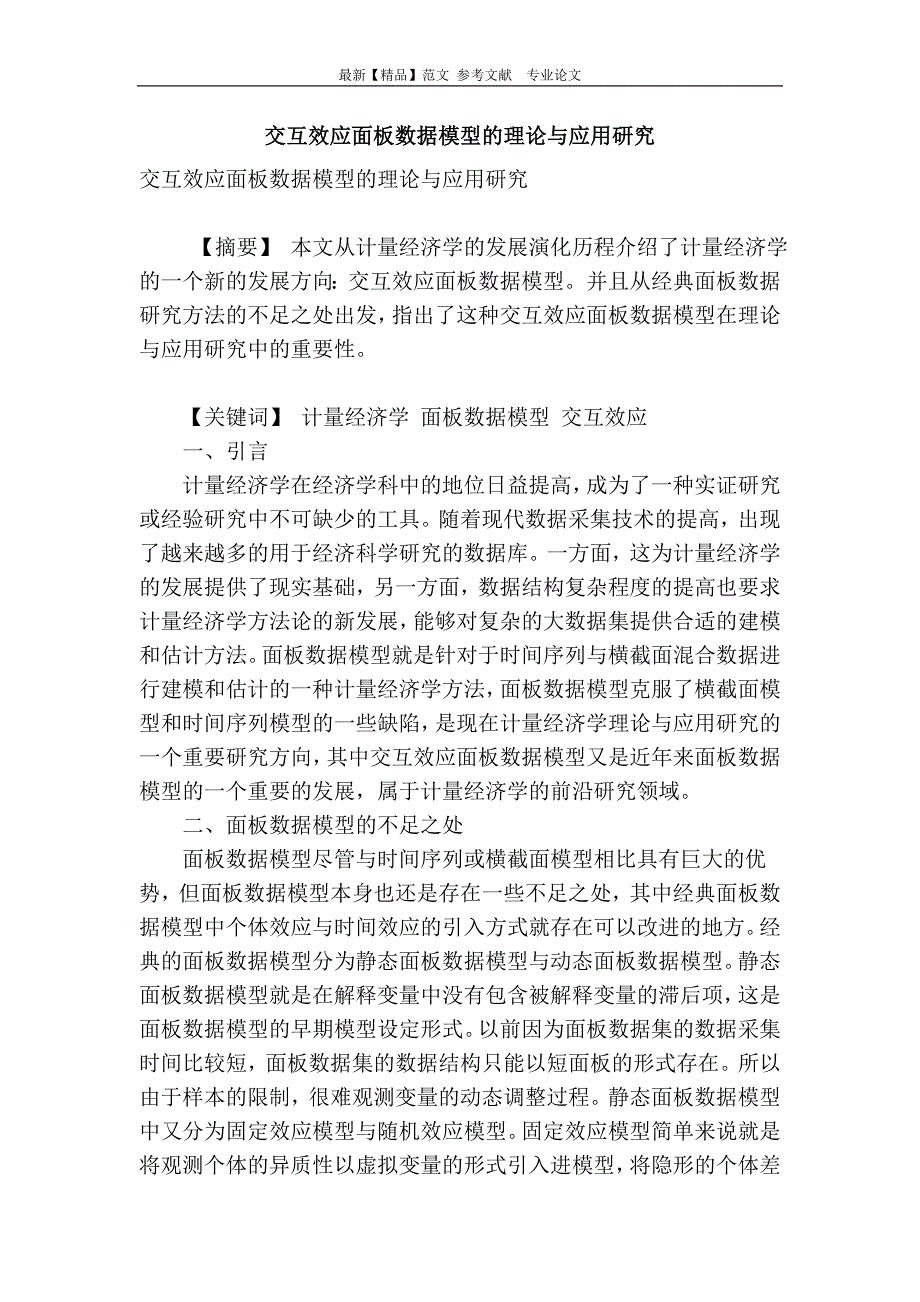 最新【精品】范文 参考文献 专业论文

交互效应面板数据模型的理论与应用研究

交互效应面板数据模型的理论与应用研究

【摘要】 本文从计量经济学的发展演化历程介绍了计量经济学的一个新的发展方向:交互效应面板数据模型。并且从经典面板数据研究方法的不足之处出发，指出了这种交互效应面板数据模型在理论与应用研究中的重要性。

【关键词】 计量经济学 面板数据模型 交互效应

一、引言

计量经济学在经济学科中的地位日益提高，成为了一种实证研究或经验研究中不可缺少的工具。随着现代数据采集技术的提高，出现了越来越多的用于经济科学研究的数据库。一方面，这为计量经济学的发展提供了现实基础，另一方面，数据结构复杂程度的提高也要求计量经济学方法论的新发展，能够对复杂的大数据集提供合适的建模和估计方法。面板数据模型就是针对于时间序列与横截面混合数据进行建模和估计的一种计量经济学方法，面板数据模型克服了横截面模型和时间序列模型的一些缺陷，是现在计量经济学理论与应用研究的一个重要研究方向，其中交互效应面板数据模型又是近年来面板数据模型的一个重要的发展，属于计量经济学的前沿研究领域。

二、面板数据模型的不足之处

面板数据模型尽管与时间序列或横截面模型相比具有巨大的优势，但面板数据模型本身也还是存在一些不足之处，其中经典面板数据模型中个体效应与时间效应的引入方式就存在可以改进的地方。经典的面板数据模型分为静态面板数据模型与动态面板数据模型。静态面板数据模型就是在解释变量中没有包含被解释变量的滞后项，这是面板数据模型的早期模型设定形式。以前因为面板数据集的数据采集时间比较短，面板数据集的数据结构只能以短面板的形式存在。所以由于样本的限制，很难观测变量的动态调整过程。静态面板数据模型中又分为固定效应模型与随机效应模型。固定效应模型简单来说就是将观测个体的异质性以虚拟变量的形式引入进模型，将隐形的个体差